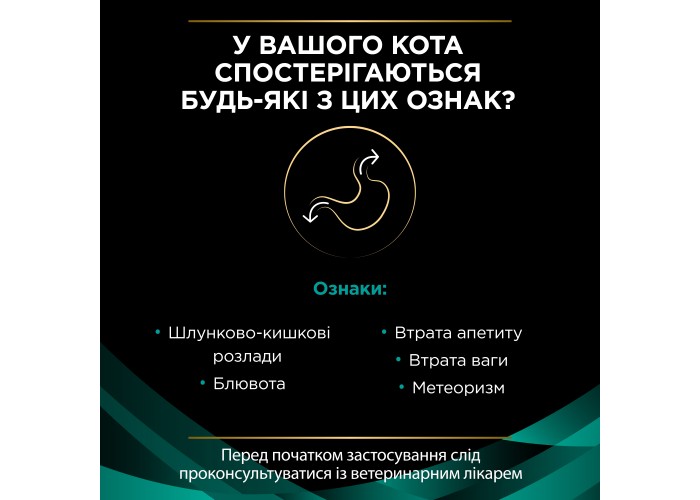 У ВАШОГО КОТА СПОСТЕРІГАЮТЬСЯ БУДЬ-ЯКІ З ЦИХ ОЗНАК?

Ознаки:

• Шлунково-кишкові розлади
• Блювота

• Втрата апетиту
• Втрата ваги
• Метеоризм

Перед початком застосування слід проконсультуватися із ветеринарним лікарем